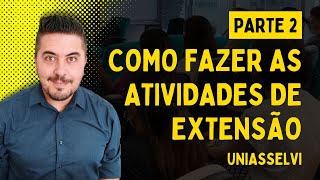 PARTE 2

COMO FAZER AS ATIVIDADES DE EXTENSÃO

UNIASSELVI